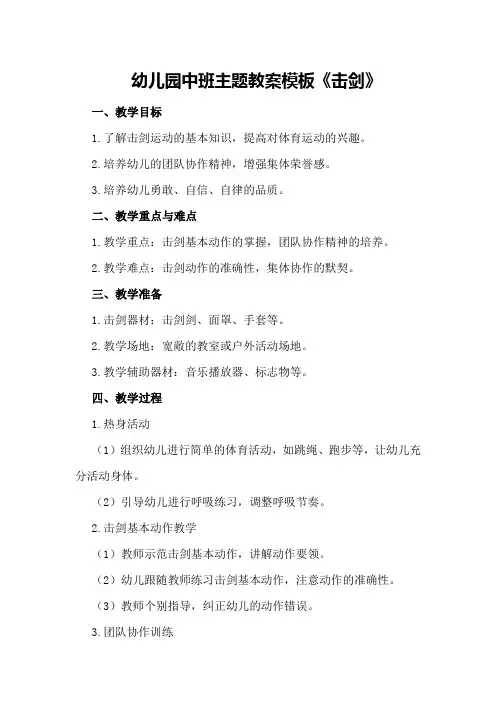 幼儿园中班主题教案模板《击剑》

一、教学目标

1.了解击剑运动的基本知识，提高对体育运动的兴趣。

2.培养幼儿的团队协作精神，增强集体荣誉感。

3.培养幼儿勇敢、自信、自律的品质。

二、教学重点与难点

1.教学重点：击剑基本动作的掌握，团队协作精神的培养。

2.教学难点：击剑动作的准确性，集体协作的默契。

三、教学准备

1.击剑器材：击剑剑、面罩、手套等。

2.教学场地：宽敞的教室或户外活动场地。

3.教学辅助器材：音乐播放器、标志物等。

四、教学过程

1.热身活动

（1）组织幼儿进行简单的体育活动，如跳绳、跑步等，让幼儿充分活动身体。

（2）引导幼儿进行呼吸练习，调整呼吸节奏。

2.击剑基本动作教学

（1）教师示范击剑基本动作，讲解动作要领。

（2）幼儿跟随教师练习击剑基本动作，注意动作的准确性。

（3）教师个别指导，纠正幼儿的动作错误。

3.团队协作训练